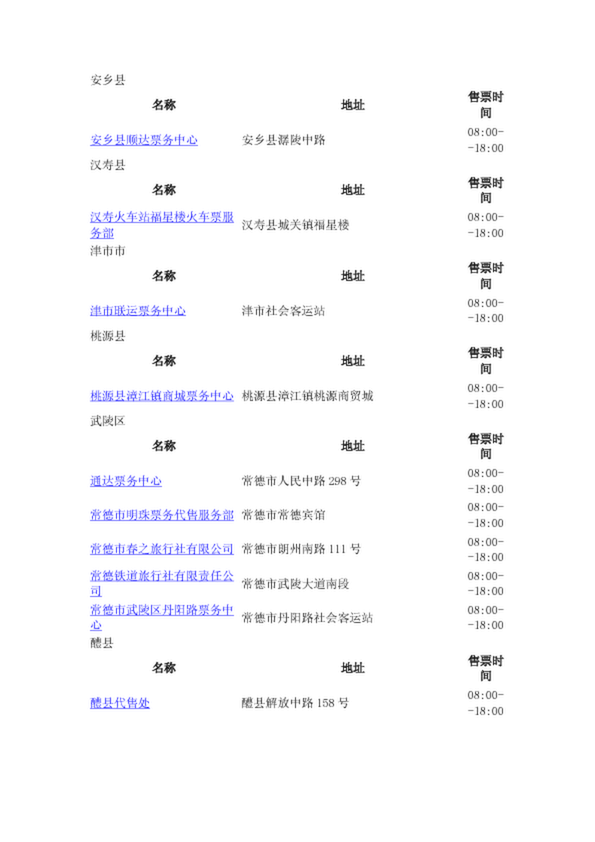 安乡县

| 名称 | 地址 | 售票时间 |
|---|---|---|
| 安乡县顺达票务中心 | 安乡县潺陵中路 | 08:00--18:00 |

汉寿县

| 名称 | 地址 | 售票时间 |
|---|---|---|
| 汉寿火车站福星楼火车票服务部 | 汉寿县城关镇福星楼 | 08:00--18:00 |

津市市

| 名称 | 地址 | 售票时间 |
|---|---|---|
| 津市联运票务中心 | 津市社会客运站 | 08:00--18:00 |

桃源县

| 名称 | 地址 | 售票时间 |
|---|---|---|
| 桃源县漳江镇商城票务中心 | 桃源县漳江镇桃源商贸城 | 08:00--18:00 |

武陵区

| 名称 | 地址 | 售票时间 |
|---|---|---|
| 通达票务中心 | 常德市人民中路 298 号 | 08:00--18:00 |
| 常德市明珠票务代售服务部 | 常德市常德宾馆 | 08:00--18:00 |
| 常德市春之旅行社有限公司 | 常德市朗州南路 111 号 | 08:00--18:00 |
| 常德铁道旅行社有限责任公司 | 常德市武陵大道南段 | 08:00--18:00 |
| 常德市武陵区丹阳路票务中心 | 常德市丹阳路社会客运站 | 08:00--18:00 |

醴县

| 名称 | 地址 | 售票时间 |
|---|---|---|
| 醴县代售处 | 醴县解放中路 158 号 | 08:00--18:00 |